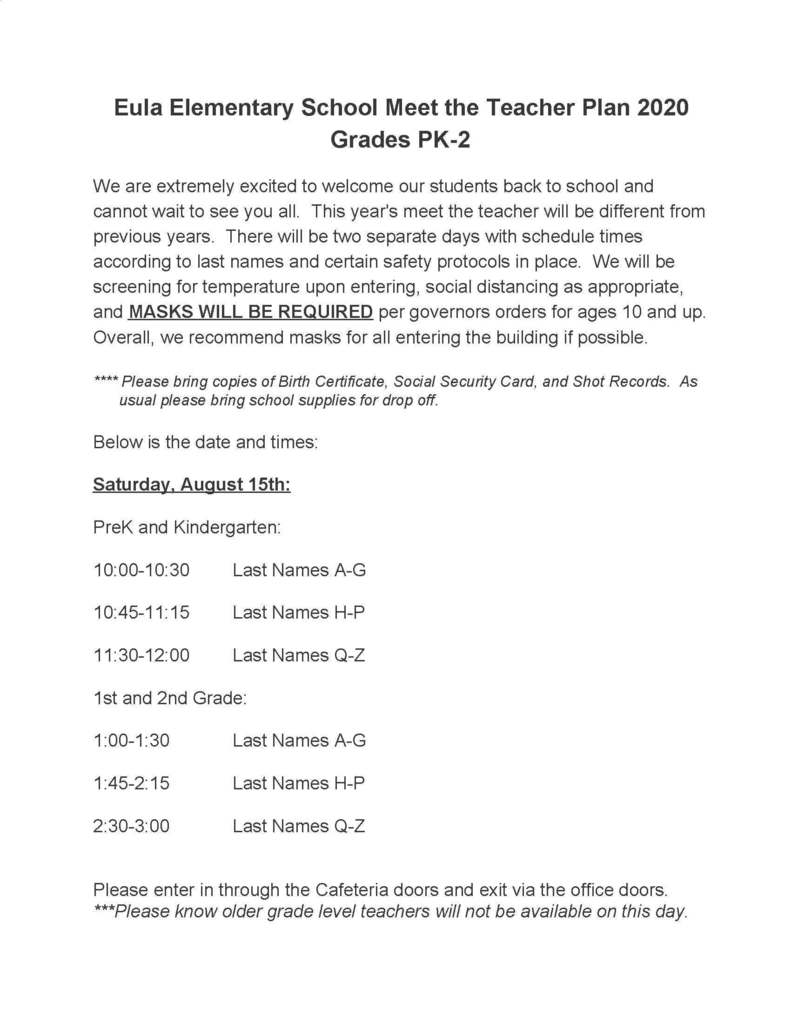 Eula Elementary School Meet the Teacher Plan 2020
Grades PK-2

We are extremely excited to welcome our students back to school and cannot wait to see you all. This year's meet the teacher will be different from previous years. There will be two separate days with schedule times according to last names and certain safety protocols in place. We will be screening for temperature upon entering, social distancing as appropriate, and MASKS WILL BE REQUIRED per governors orders for ages 10 and up. Overall, we recommend masks for all entering the building if possible.

**** Please bring copies of Birth Certificate, Social Security Card, and Shot Records. As usual please bring school supplies for drop off.

Below is the date and times:

Saturday, August 15th:

PreK and Kindergarten:

10:00-10:30 Last Names A-G

10:45-11:15 Last Names H-P

11:30-12:00 Last Names Q-Z

1st and 2nd Grade:

1:00-1:30 Last Names A-G

1:45-2:15 Last Names H-P

2:30-3:00 Last Names Q-Z

Please enter in through the Cafeteria doors and exit via the office doors.
***Please know older grade level teachers will not be available on this day.